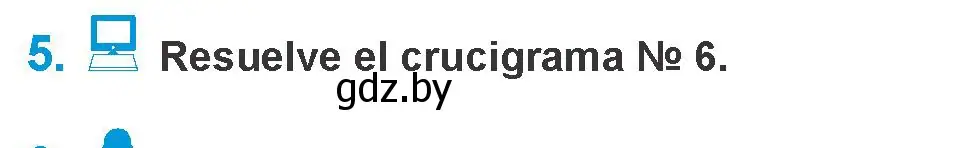 5. Resuelve el crucigrama № 6.

gdz.by